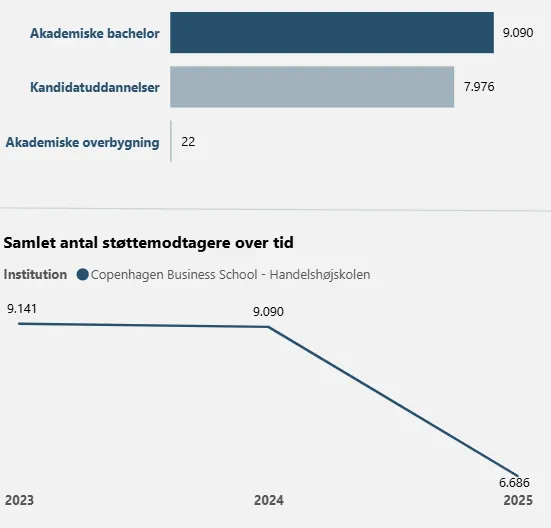 Akademiske bachelor 9.090

Kandidatuddannelser 7.976

Akademiske overbygning 22

Samlet antal støttemodtagere over tid

Institution Copenhagen Business School - Handelshøjskolen

9.141

9.090

6.686

2023

2024

2025